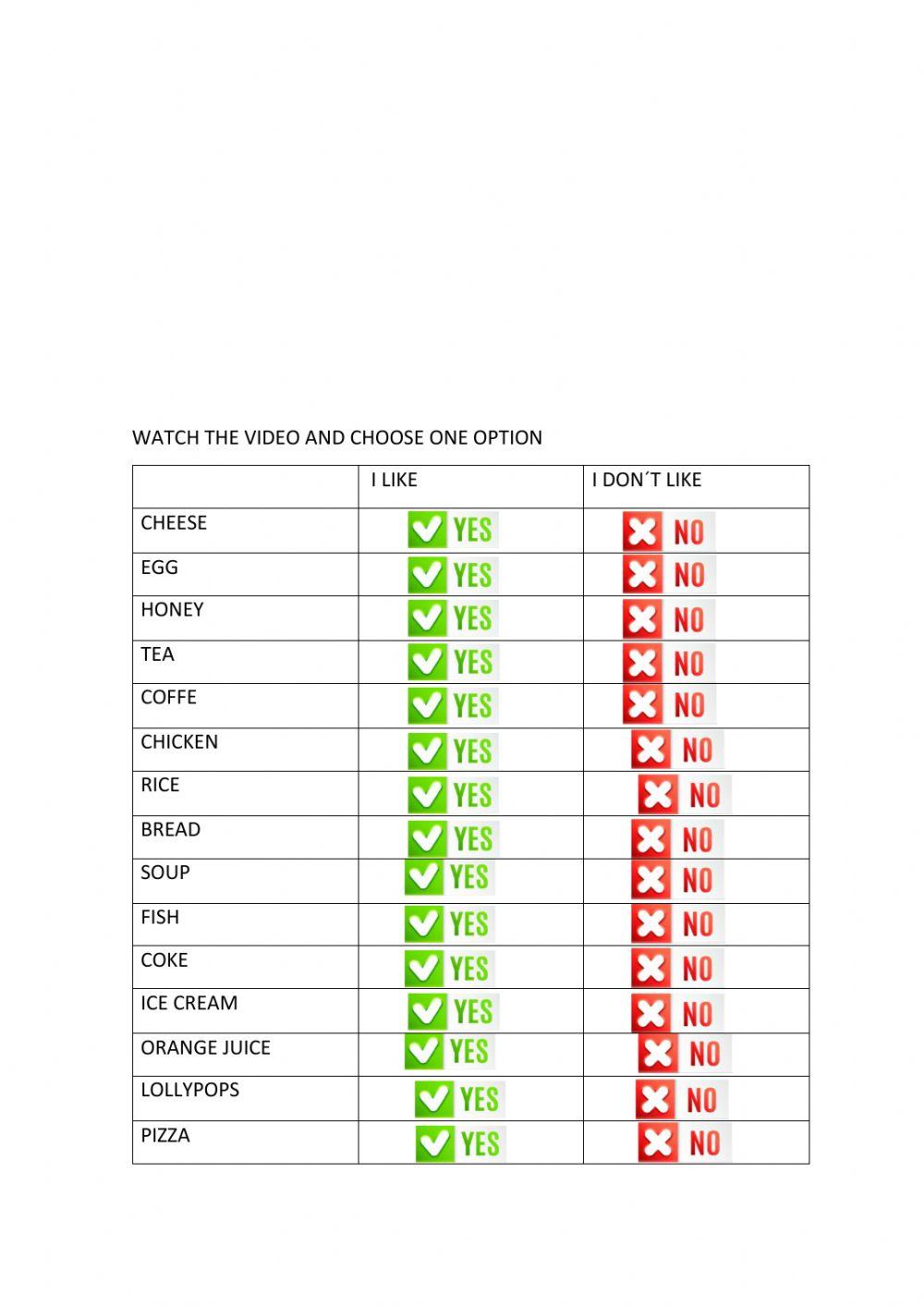 WATCH THE VIDEO AND CHOOSE ONE OPTION

| | I LIKE | I DON´T LIKE |
|---|---|---|
| CHEESE | YES | NO |
| EGG | YES | NO |
| HONEY | YES | NO |
| TEA | YES | NO |
| COFFE | YES | NO |
| CHICKEN | YES | NO |
| RICE | YES | NO |
| BREAD | YES | NO |
| SOUP | YES | NO |
| FISH | YES | NO |
| COKE | YES | NO |
| ICE CREAM | YES | NO |
| ORANGE JUICE | YES | NO |
| LOLLYPOPS | YES | NO |
| PIZZA | YES | NO |